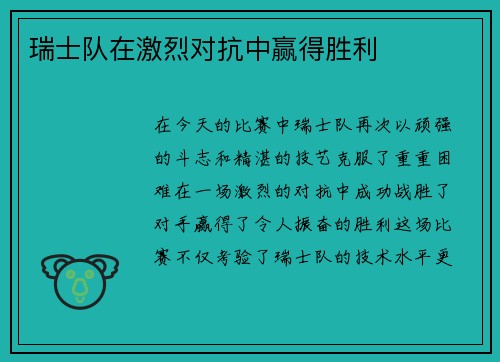 瑞士队在激烈对抗中赢得胜利

在今天的比赛中瑞士队再次以顽强的斗志和精湛的技艺克服了重重困难在一场激烈的对抗中成功战胜了对手赢得了令人振奋的胜利这场比赛不仅考验了瑞士队的技术水平更